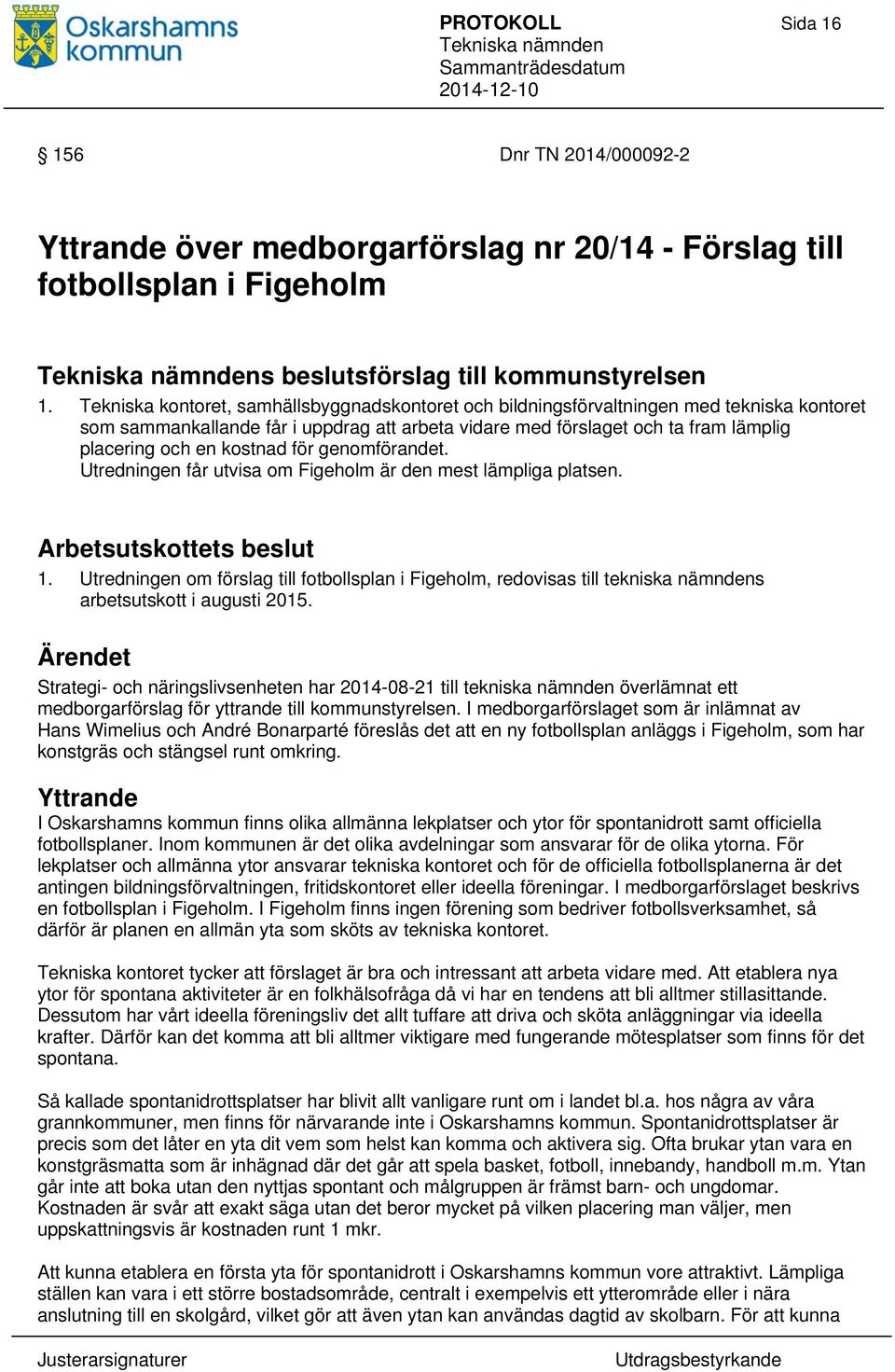 Oskarshamns kommun

PROTOKOLL
Tekniska nämnden
Sammanträdesdatum
2014-12-10

Sida 16

§ 156

Dnr TN 2014/000092-2

Yttrande över medborgarförslag nr 20/14 - Förslag till fotbollsplan i Figeholm

Tekniska nämndens beslutsförslag till kommunstyrelsen
1. Tekniska kontoret, samhällsbyggnadskontoret och bildningsförvaltningen med tekniska kontoret som sammankallande får i uppdrag att arbeta vidare med förslaget och ta fram lämplig placering och en kostnad för genomförandet.
Utredningen får utvisa om Figeholm är den mest lämpliga platsen.

Arbetsutskottets beslut
1. Utredningen om förslag till fotbollsplan i Figeholm, redovisas till tekniska nämndens arbetsutskott i augusti 2015.

Ärendet
Strategi- och näringslivsenheten har 2014-08-21 till tekniska nämnden överlämnat ett medborgarförslag för yttrande till kommunstyrelsen. I medborgarförslaget som är inlämnat av Hans Wimelius och André Bonarparté föreslås det att en ny fotbollsplan anläggs i Figeholm, som har konstgräs och stängsel runt omkring.

Yttrande
I Oskarshamns kommun finns olika allmänna lekplatser och ytor för spontanidrott samt officiella fotbollsplaner. Inom kommunen är det olika avdelningar som ansvarar för de olika ytorna. För lekplatser och allmänna ytor ansvarar tekniska kontoret och för de officiella fotbollsplanerna är det antingen bildningsförvaltningen, fritidskontoret eller ideella föreningar. I medborgarförslaget beskrivs en fotbollsplan i Figeholm. I Figeholm finns ingen förening som bedriver fotbollsverksamhet, så därför är planen en allmän yta som sköts av tekniska kontoret.

Tekniska kontoret tycker att förslaget är bra och intressant att arbeta vidare med. Att etablera nya ytor för spontana aktiviteter är en folkhälsofråga då vi har en tendens att bli alltmer stillasittande. Dessutom har vårt ideella föreningsliv det allt tuffare att driva och sköta anläggningar via ideella krafter. Därför kan det komma att bli alltmer viktigare med fungerande mötesplatser som finns för det spontana.

Så kallade spontanidrottsplatser har blivit allt vanligare runt om i landet bl.a. hos några av våra grannkommuner, men finns för närvarande inte i Oskarshamns kommun. Spontanidrottsplatser är precis som det låter en yta dit vem som helst kan komma och aktivera sig. Ofta brukar ytan vara en konstgräsmatta som är inhägnad där det går att spela basket, fotboll, innebandy, handboll m.m. Ytan går inte att boka utan den nyttjas spontant och målgruppen är främst barn- och ungdomar. Kostnaden är svår att exakt säga utan det beror mycket på vilken placering man väljer, men uppskattningsvis är kostnaden runt 1 mkr.

Att kunna etablera en första yta för spontanidrott i Oskarshamns kommun vore attraktivt. Lämpliga ställen kan vara i ett större bostadsområde, centralt i exempelvis ett ytterområde eller i nära anslutning till en skolgård, vilket gör att även ytan kan användas dagtid av skolbarn. För att kunna

Justerarsignaturer

Utdragsbestyrkande